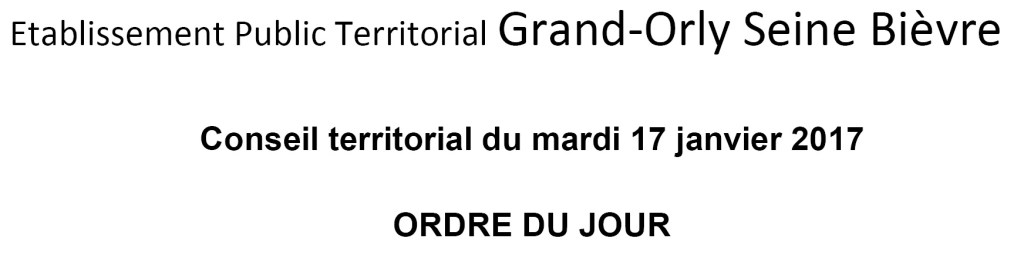 Etablissement Public Territorial Grand-Orly Seine Bièvre

Conseil territorial du mardi 17 janvier 2017

ORDRE DU JOUR